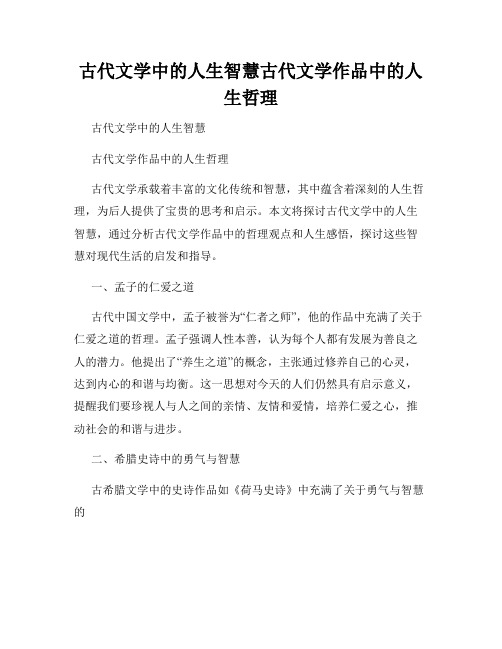 古代文学中的人生智慧古代文学作品中的人生哲理

古代文学中的人生智慧

古代文学作品中的人生哲理

古代文学承载着丰富的文化传统和智慧，其中蕴含着深刻的人生哲理，为后人提供了宝贵的思考和启示。本文将探讨古代文学中的人生智慧，通过分析古代文学作品中的哲理观点和人生感悟，探讨这些智慧对现代生活的启发和指导。

一、孟子的仁爱之道

古代中国文学中，孟子被誉为“仁者之师”，他的作品中充满了关于仁爱之道的哲理。孟子强调人性本善，认为每个人都有发展为善良之人的潜力。他提出了“养生之道”的概念，主张通过修养自己的心灵，达到内心的和谐与均衡。这一思想对今天的人们仍然具有启示意义，提醒我们要珍视人与人之间的亲情、友情和爱情，培养仁爱之心，推动社会的和谐与进步。

二、希腊史诗中的勇气与智慧

古希腊文学中的史诗作品如《荷马史诗》中充满了关于勇气与智慧的